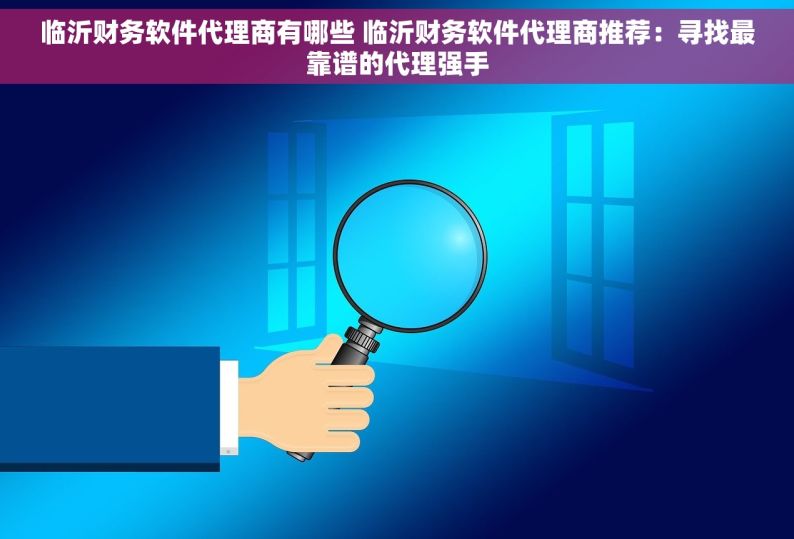 临沂财务软件代理商有哪些 临沂财务软件代理商推荐：寻找最靠谱的代理强手